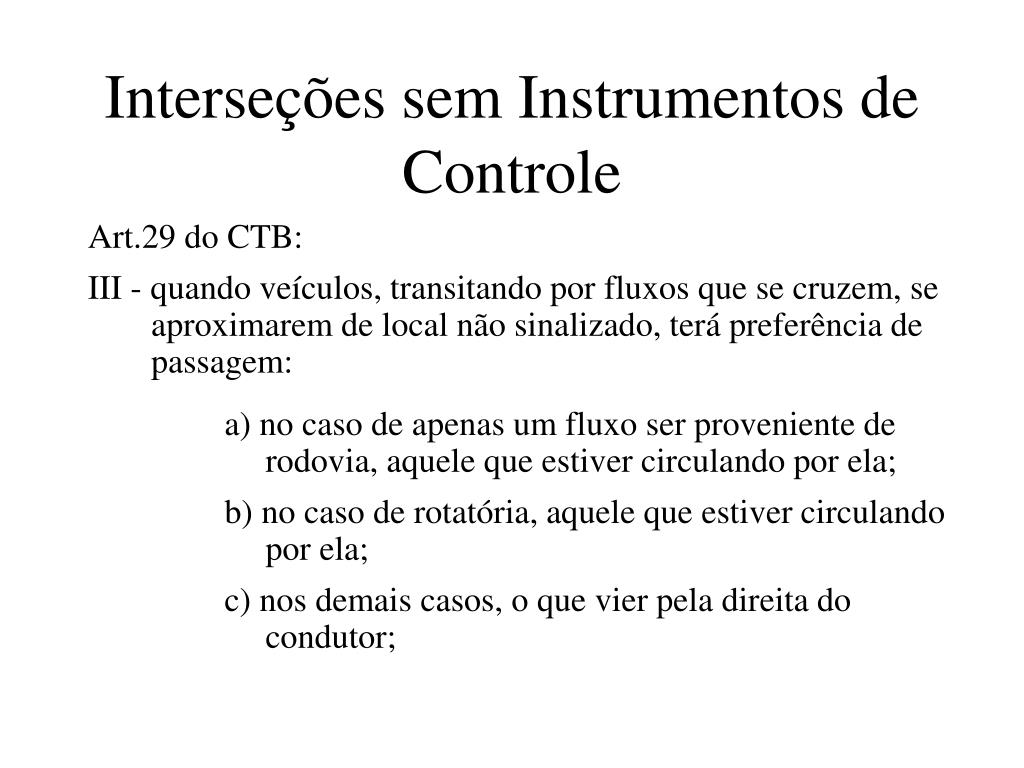 Interseções sem Instrumentos de Controle

Art.29 do CTB:

III - quando veículos, transitando por fluxos que se cruzem, se aproximarem de local não sinalizado, terá preferência de passagem:

a) no caso de apenas um fluxo ser proveniente de rodovia, aquele que estiver circulando por ela;

b) no caso de rotatória, aquele que estiver circulando por ela;

c) nos demais casos, o que vier pela direita do condutor;